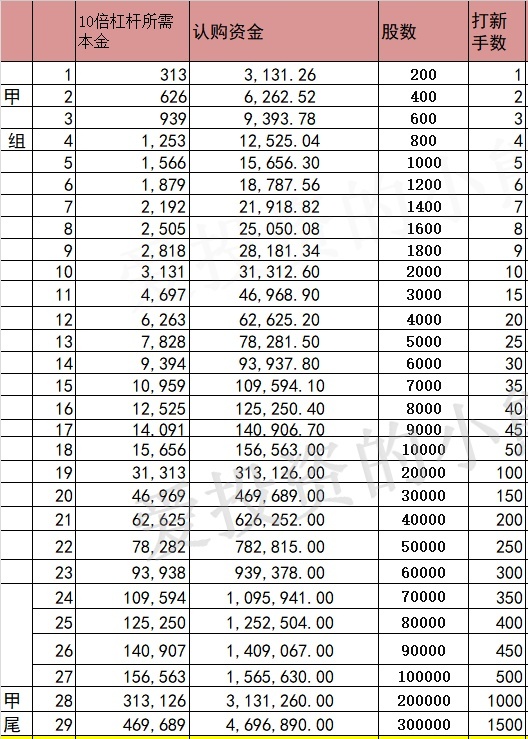 | | | 10倍杠杆所需本金 | 认购资金 | 股数 | 打新手数 |
|---|---|---|---|---|---|
| | 1 | 313 | 3,131.26 | 200 | 1 |
| 甲 | 2 | 626 | 6,262.52 | 400 | 2 |
| | 3 | 939 | 9,393.78 | 600 | 3 |
| 组 | 4 | 1,253 | 12,525.04 | 800 | 4 |
| | 5 | 1,566 | 15,656.30 | 1000 | 5 |
| | 6 | 1,879 | 18,787.56 | 1200 | 6 |
| | 7 | 2,192 | 21,918.82 | 1400 | 7 |
| | 8 | 2,505 | 25,050.08 | 1600 | 8 |
| | 9 | 2,818 | 28,181.34 | 1800 | 9 |
| | 10 | 3,131 | 31,312.60 | 2000 | 10 |
| | 11 | 4,697 | 46,968.90 | 3000 | 15 |
| | 12 | 6,263 | 62,625.20 | 4000 | 20 |
| | 13 | 7,828 | 78,281.50 | 5000 | 25 |
| | 14 | 9,394 | 93,937.80 | 6000 | 30 |
| | 15 | 10,959 | 109,594.10 | 7000 | 35 |
| | 16 | 12,525 | 125,250.40 | 8000 | 40 |
| | 17 | 14,091 | 140,906.70 | 9000 | 45 |
| | 18 | 15,656 | 156,563.00 | 10000 | 50 |
| | 19 | 31,313 | 313,126.00 | 20000 | 100 |
| | 20 | 46,969 | 469,689.00 | 30000 | 150 |
| | 21 | 62,625 | 626,252.00 | 40000 | 200 |
| | 22 | 78,282 | 782,815.00 | 50000 | 250 |
| | 23 | 93,938 | 939,378.00 | 60000 | 300 |
| | 24 | 109,594 | 1,095,941.00 | 70000 | 350 |
| | 25 | 125,250 | 1,252,504.00 | 80000 | 400 |
| | 26 | 140,907 | 1,409,067.00 | 90000 | 450 |
| | 27 | 156,563 | 1,565,630.00 | 100000 | 500 |
| 甲 | 28 | 313,126 | 3,131,260.00 | 200000 | 1000 |
| 尾 | 29 | 469,689 | 4,696,890.00 | 300000 | 1500 |